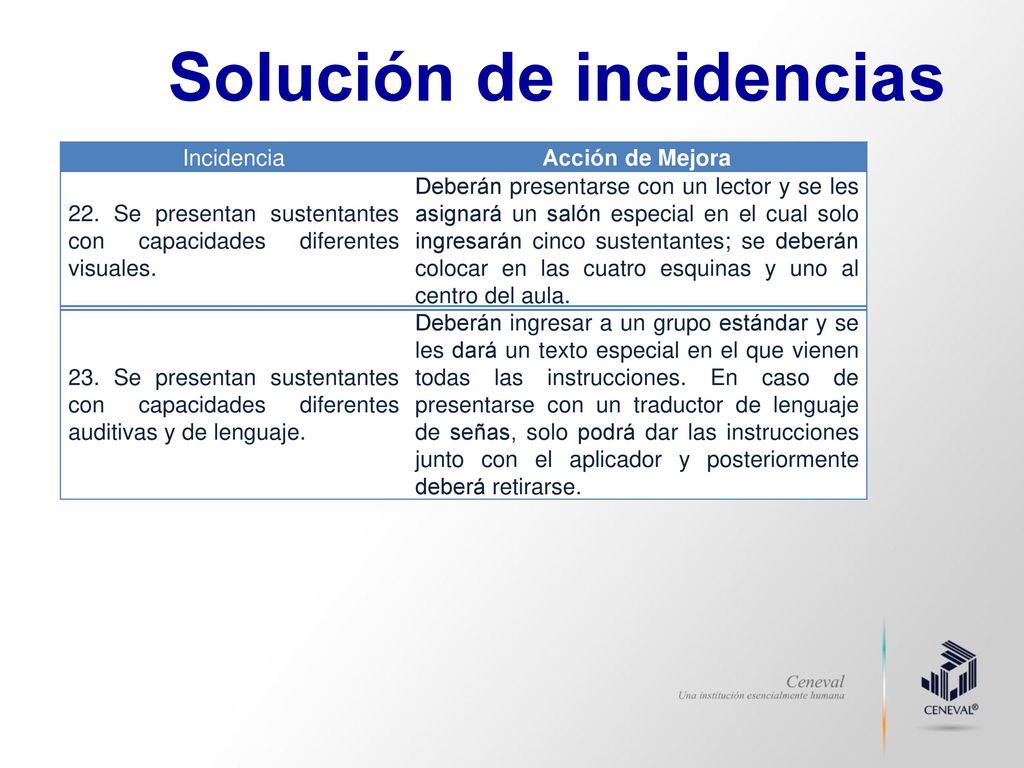 Solución de incidencias

| Incidencia | Acción de Mejora |
|---|---|
| 22. Se presentan sustentantes con capacidades diferentes visuales. | Deberán presentarse con un lector y se les asignará un salón especial en el cual solo ingresarán cinco sustentantes; se deberán colocar en las cuatro esquinas y uno al centro del aula. |
| 23. Se presentan sustentantes con capacidades diferentes auditivas y de lenguaje. | Deberán ingresar a un grupo estándar y se les dará un texto especial en el que vienen todas las instrucciones. En caso de presentarse con un traductor de lenguaje de señas, solo podrá dar las instrucciones junto con el aplicador y posteriormente deberá retirarse. |

Ceneval
Una institución esencialmente humana

CENEVAL®